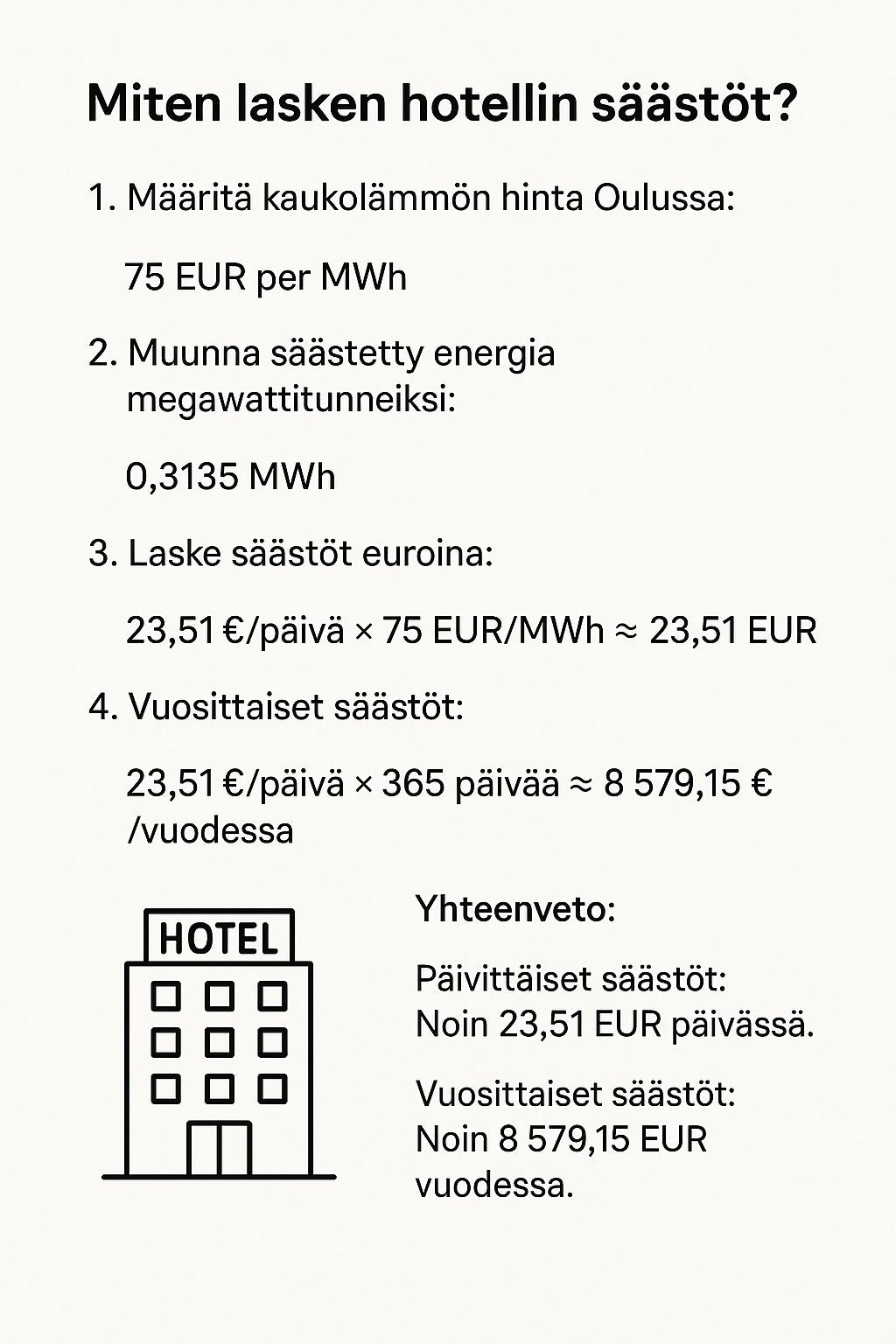 Miten lasken hotellin säästöt?

1. Määritä kaukolämmön hinta Oulussa:

75 EUR per MWh

2. Muunna säästetty energia megawattitunneiksi:

0,3135 MWh

3. Laske säästöt euroina:

23,51 €/päivä × 75 EUR/MWh ≈ 23,51 EUR

4. Vuosittaiset säästöt:

23,51 €/päivä × 365 päivää ≈ 8 579,15 € /vuodessa

HOTEL

Yhteenveto:

Päivittäiset säästöt: Noin 23,51 EUR päivässä.

Vuosittaiset säästöt: Noin 8 579,15 EUR vuodessa.